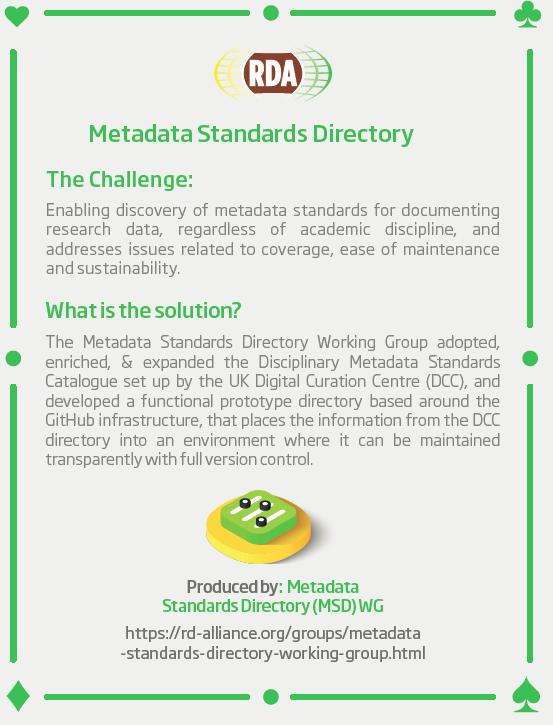 RDA

Metadata Standards Directory

The Challenge:

Enabling discovery of metadata standards for documenting research data, regardless of academic discipline, and addresses issues related to coverage, ease of maintenance and sustainability.

What is the solution?

The Metadata Standards Directory Working Group adopted, enriched, & expanded the Disciplinary Metadata Standards Catalogue set up by the UK Digital Curation Centre (DCC), and developed a functional prototype directory based around the GitHub infrastructure, that places the information from the DCC directory into an environment where it can be maintained transparently with full version control.

Produced by: Metadata Standards Directory (MSD) WG

https://rd-alliance.org/groups/metadata-standards-directory-working-group.html